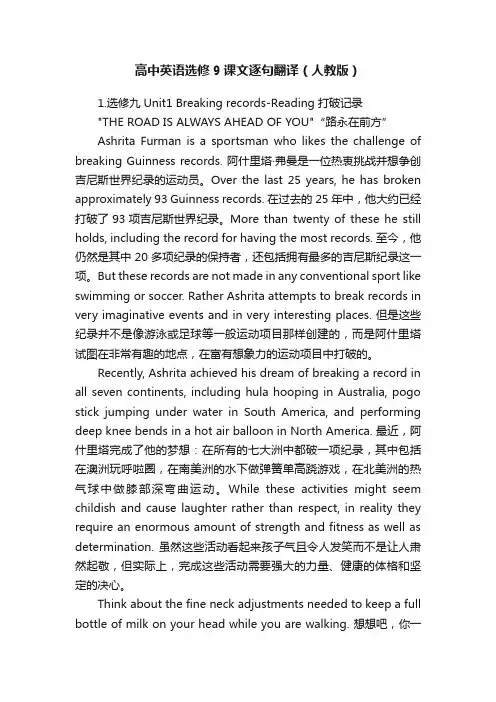 高中英语选修9课文逐句翻译（人教版）

1.选修九 Unit1 Breaking records-Reading 打破记录

"THE ROAD IS ALWAYS AHEAD OF YOU" “路永在前方”

Ashrita Furman is a sportsman who likes the challenge of breaking Guinness records. 阿什里塔·弗曼是一位热衷挑战并想争创吉尼斯世界纪录的运动员。Over the last 25 years, he has broken approximately 93 Guinness records. 在过去的25年中，他大约已经打破了93项吉尼斯世界纪录。More than twenty of these he still holds, including the record for having the most records. 至今，他仍然是其中20多项纪录的保持者，还包括拥有最多的吉尼斯纪录这一项。But these records are not made in any conventional sport like swimming or soccer. Rather Ashrita attempts to break records in very imaginative events and in very interesting places. 但是这些纪录并不是像游泳或足球等一般运动项目那样创建的，而是阿什里塔试图在非常有趣的地点，在富有想象力的运动项目中打破的。

Recently, Ashrita achieved his dream of breaking a record in all seven continents, including hula hooping in Australia, pogo stick jumping under water in South America, and performing deep knee bends in a hot air balloon in North America. 最近，阿什里塔完成了他的梦想：在所有的七大洲中都破一项纪录，其中包括在澳洲玩呼啦圈，在南美洲的水下做弹簧单高跷游戏，在北美洲的热气球中做膝部深弯曲运动。While these activities might seem childish and cause laughter rather than respect, in reality they require an enormous amount of strength and fitness as well as determination. 虽然这些活动看起来孩子气且令人发笑而不是让人肃然起敬，但实际上，完成这些活动需要强大的力量、健康的体格和坚定的决心。

Think about the fine neck adjustments needed to keep a full bottle of milk on your head while you are walking. 想想吧，你一